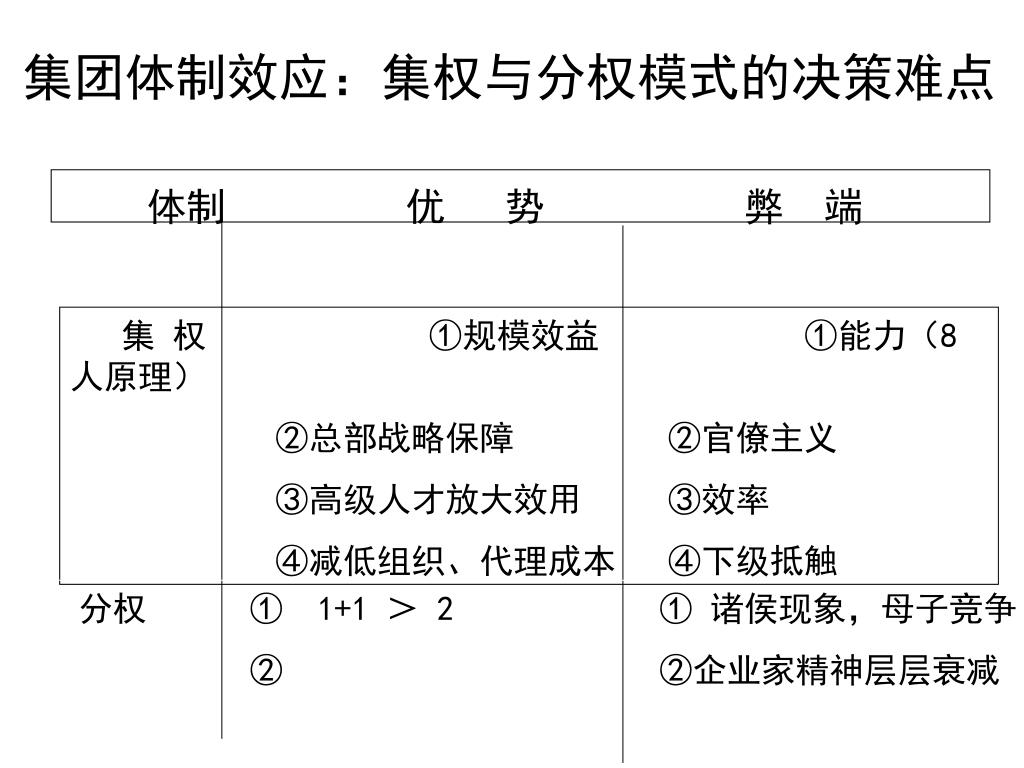 集团体制效应：集权与分权模式的决策难点

| 体制 | 优　势 | 弊　端 |
|---|---|---|
| 集 权 | ①规模效益 | ①能力（8人原理） |
| | ②总部战略保障 | ②官僚主义 |
| | ③高级人才放大效用 | ③效率 |
| | ④减低组织、代理成本 | ④下级抵触 |
| 分权 | ① 1+1 ＞ 2 | ① 诸侯现象，母子竞争 |
| | ② | ②企业家精神层层衰减 |